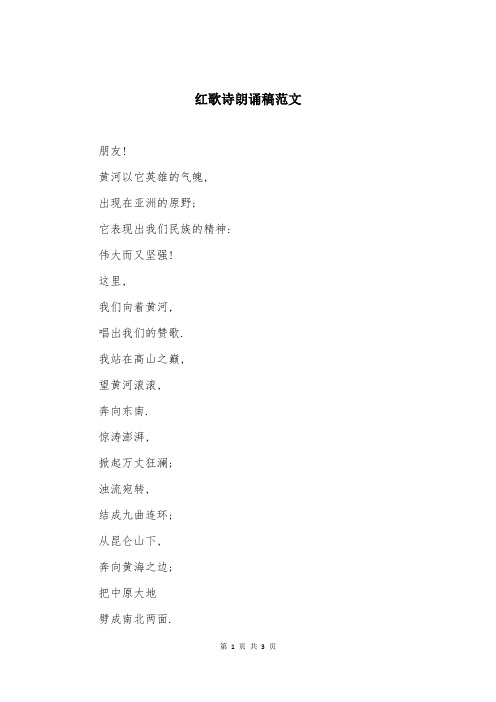 红歌诗朗诵稿范文

朋友!

黄河以它英雄的气魄,

出现在亚洲的原野;

它表现出我们民族的精神:

伟大而又坚强!

这里,

我们向着黄河,

唱出我们的赞歌.

我站在高山之巅,

望黄河滚滚,

奔向东南.

惊涛澎湃,

掀起万丈狂澜;

浊流宛转,

结成九曲连环;

从昆仑山下,

奔向黄海之边;

把中原大地

劈成南北两面.

第 1 页 共 3 页